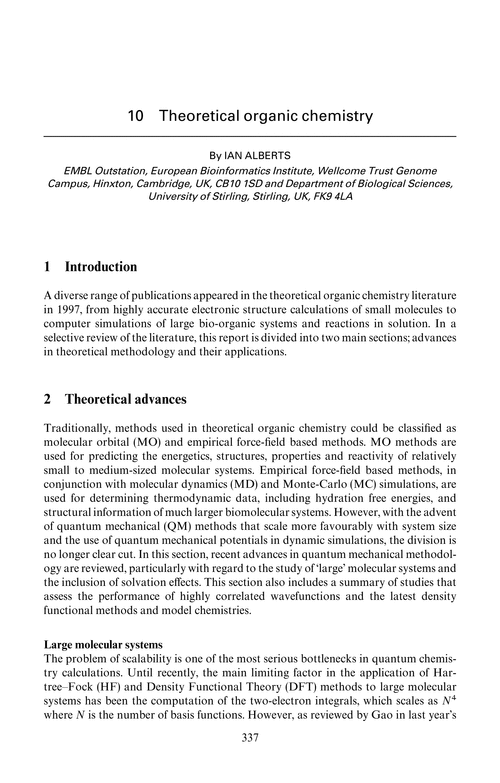 10 Theoretical organic chemistry

By IAN ALBERTS

EMBL Outstation, European Bioinformatics Institute, Wellcome Trust Genome Campus, Hinxton, Cambridge, UK, CB10 1SD and Department of Biological Sciences, University of Stirling, Stirling, UK, FK9 4LA

1 Introduction

A diverse range of publications appeared in the theoretical organic chemistry literature in 1997, from highly accurate electronic structure calculations of small molecules to computer simulations of large bio-organic systems and reactions in solution. In a selective review of the literature, this report is divided into two main sections; advances in theoretical methodology and their applications.

2 Theoretical advances

Traditionally, methods used in theoretical organic chemistry could be classified as molecular orbital (MO) and empirical force-field based methods. MO methods are used for predicting the energetics, structures, properties and reactivity of relatively small to medium-sized molecular systems. Empirical force-field based methods, in conjunction with molecular dynamics (MD) and Monte-Carlo (MC) simulations, are used for determining thermodynamic data, including hydration free energies, and structural information of much larger biomolecular systems. However, with the advent of quantum mechanical (QM) methods that scale more favourably with system size and the use of quantum mechanical potentials in dynamic simulations, the division is no longer clear cut. In this section, recent advances in quantum mechanical methodology are reviewed, particularly with regard to the study of 'large' molecular systems and the inclusion of solvation effects. This section also includes a summary of studies that assess the performance of highly correlated wavefunctions and the latest density functional methods and model chemistries.

Large molecular systems
The problem of scalability is one of the most serious bottlenecks in quantum chemistry calculations. Until recently, the main limiting factor in the application of Hartree–Fock (HF) and Density Functional Theory (DFT) methods to large molecular systems has been the computation of the two-electron integrals, which scales as $N^4$ where $N$ is the number of basis functions. However, as reviewed by Gao in last year's

337